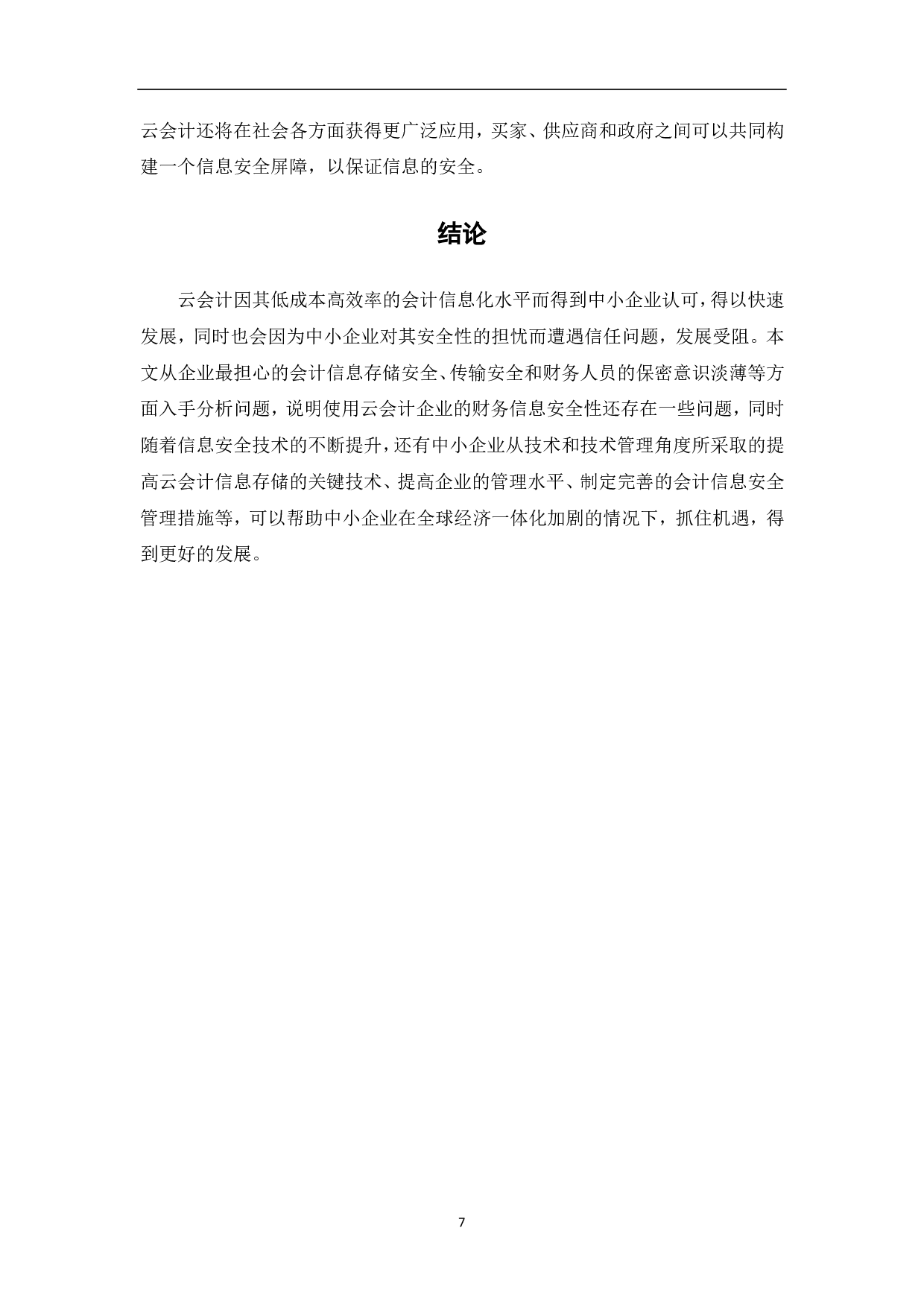 云会计还将在社会各方面获得更广泛应用，买家、供应商和政府之间可以共同构建一个信息安全屏障，以保证信息的安全。

结论

云会计因其低成本高效率的会计信息化水平而得到中小企业认可，得以快速发展，同时也会因为中小企业对其安全性的担忧而遭遇信任问题，发展受阻。本文从企业最担心的会计信息存储安全、传输安全和财务人员的保密意识淡薄等方面入手分析问题，说明使用云会计企业的财务信息安全性还存在一些问题，同时随着信息安全技术的不断提升，还有中小企业从技术和技术管理角度所采取的提高云会计信息存储的关键技术、提高企业的管理水平、制定完善的会计信息安全管理措施等，可以帮助中小企业在全球经济一体化加剧的情况下，抓住机遇，得到更好的发展。

7